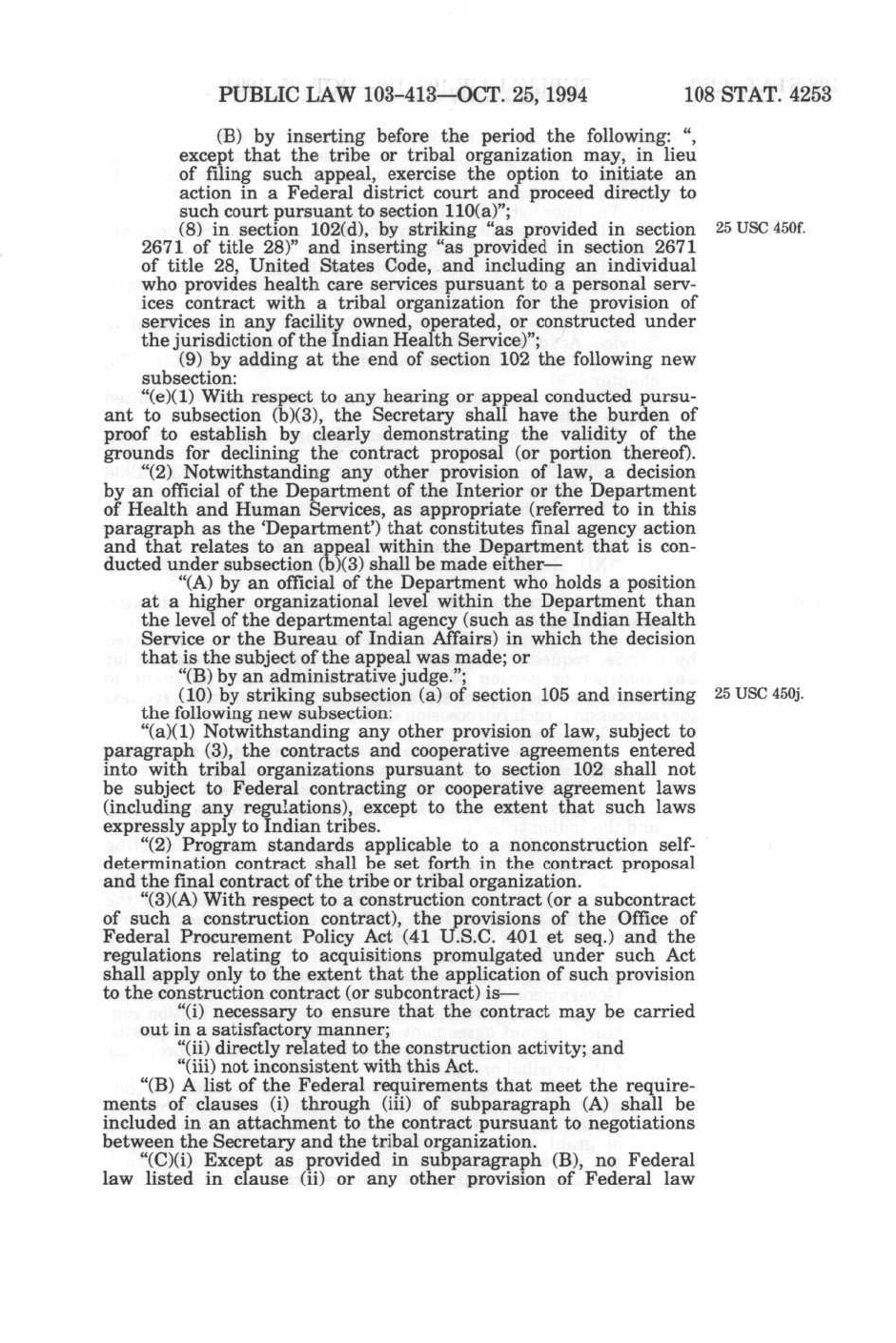 PUBLIC LAW 103-413—OCT. 25, 1994 108 STAT. 4253

(B) by inserting before the period the following: ", except that the tribe or tribal organization may, in lieu of filing such appeal, exercise the option to initiate an action in a Federal district court and proceed directly to such court pursuant to section 110(a)";

(8) in section 102(d), by striking "as provided in section 2671 of title 28)" and inserting "as provided in section 2671 of title 28, United States Code, and including an individual who provides health care services pursuant to a personal services contract with a tribal organization for the provision of services in any facility owned, operated, or constructed under the jurisdiction of the Indian Health Service)";

25 USC 450f.

(9) by adding at the end of section 102 the following new subsection:

"(e)(1) With respect to any hearing or appeal conducted pursuant to subsection (b)(3), the Secretary shall have the burden of proof to establish by clearly demonstrating the validity of the grounds for declining the contract proposal (or portion thereof).

"(2) Notwithstanding any other provision of law, a decision by an official of the Department of the Interior or the Department of Health and Human Services, as appropriate (referred to in this paragraph as the 'Department') that constitutes final agency action and that relates to an appeal within the Department that is conducted under subsection (b)(3) shall be made either—

"(A) by an official of the Department who holds a position at a higher organizational level within the Department than the level of the departmental agency (such as the Indian Health Service or the Bureau of Indian Affairs) in which the decision that is the subject of the appeal was made; or

"(B) by an administrative judge.";

(10) by striking subsection (a) of section 105 and inserting the following new subsection:

25 USC 450j.

"(a)(1) Notwithstanding any other provision of law, subject to paragraph (3), the contracts and cooperative agreements entered into with tribal organizations pursuant to section 102 shall not be subject to Federal contracting or cooperative agreement laws (including any regulations), except to the extent that such laws expressly apply to Indian tribes.

"(2) Program standards applicable to a nonconstruction self-determination contract shall be set forth in the contract proposal and the final contract of the tribe or tribal organization.

"(3)(A) With respect to a construction contract (or a subcontract of such a construction contract), the provisions of the Office of Federal Procurement Policy Act (41 U.S.C. 401 et seq.) and the regulations relating to acquisitions promulgated under such Act shall apply only to the extent that the application of such provision to the construction contract (or subcontract) is—

"(i) necessary to ensure that the contract may be carried out in a satisfactory manner;

"(ii) directly related to the construction activity; and

"(iii) not inconsistent with this Act.

"(B) A list of the Federal requirements that meet the requirements of clauses (i) through (iii) of subparagraph (A) shall be included in an attachment to the contract pursuant to negotiations between the Secretary and the tribal organization.

"(C)(i) Except as provided in subparagraph (B), no Federal law listed in clause (ii) or any other provision of Federal law